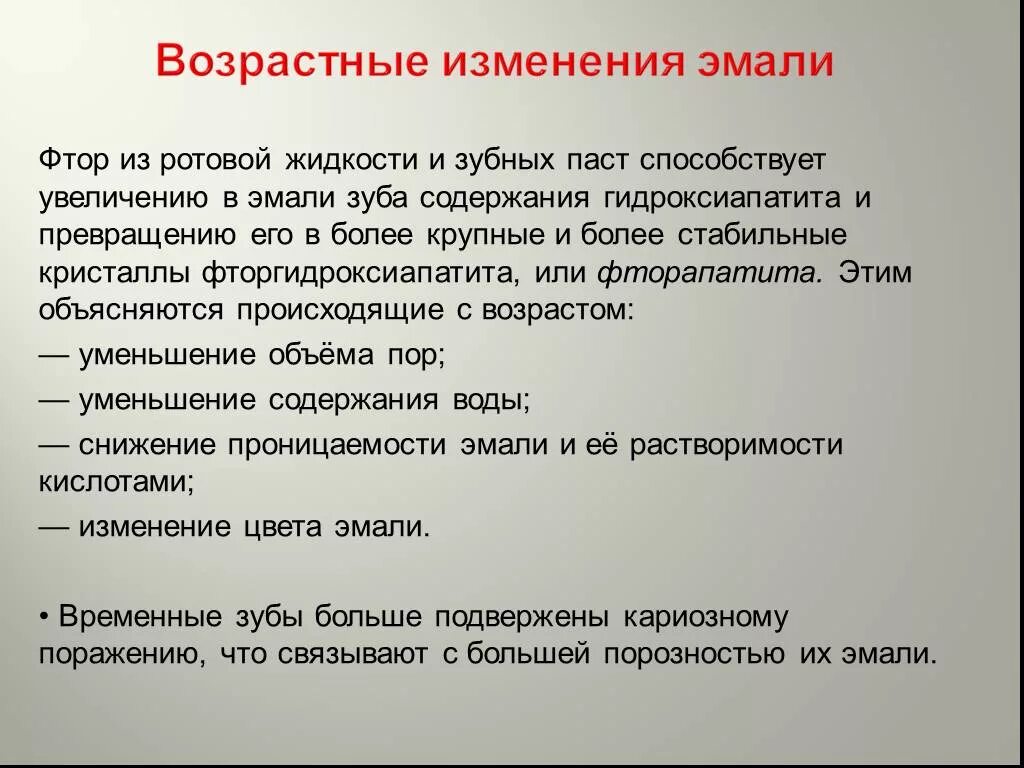 Возрастные изменения эмали

Фтор из ротовой жидкости и зубных паст способствует увеличению в эмали зуба содержания гидроксиапатита и превращению его в более крупные и более стабильные кристаллы фторгидроксиапатита, или фторапатита. Этим объясняются происходящие с возрастом:

— уменьшение объёма пор;

— уменьшение содержания воды;

— снижение проницаемости эмали и её растворимости кислотами;

— изменение цвета эмали.

• Временные зубы больше подвержены кариозному поражению, что связывают с большей порозностью их эмали.